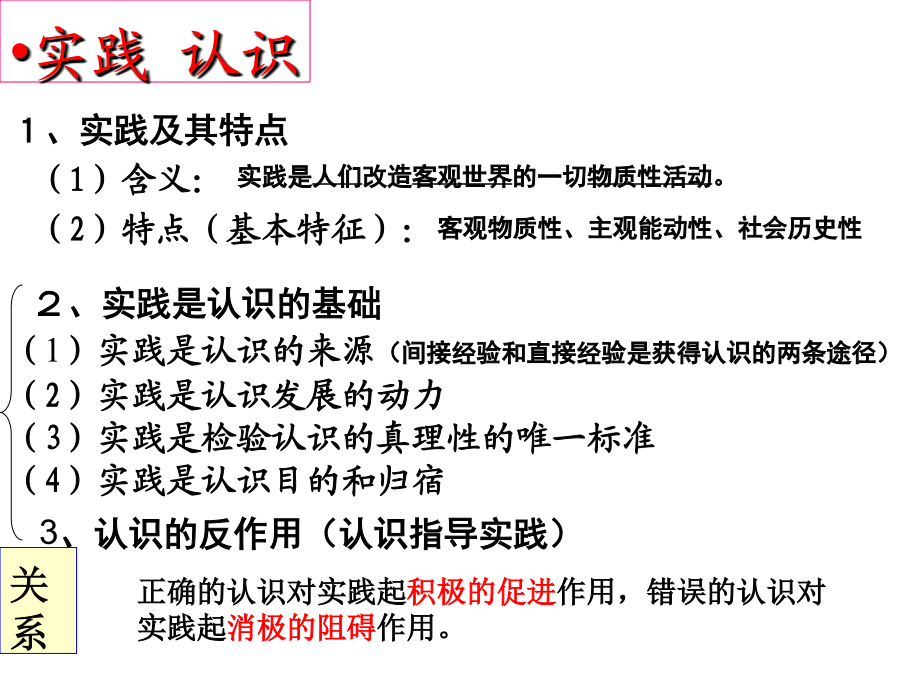 •实践 认识

1、实践及其特点

（1）含义： 实践是人们改造客观世界的一切物质性活动。

（2）特点（基本特征）： 客观物质性、主观能动性、社会历史性

2、实践是认识的基础

（1）实践是认识的来源（间接经验和直接经验是获得认识的两条途径）

（2）实践是认识发展的动力

（3）实践是检验认识的真理性的唯一标准

（4）实践是认识目的和归宿

3、认识的反作用（认识指导实践）

关系

正确的认识对实践起积极的促进作用，错误的认识对实践起消极的阻碍作用。